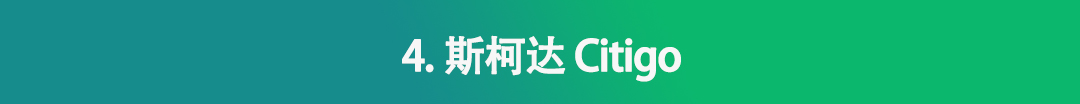 4. 斯柯达 Citigo